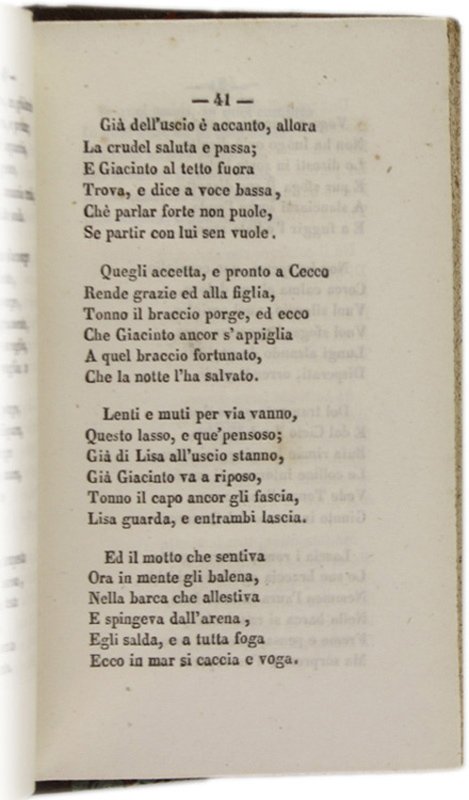 — 41 —

Già dell'uscio è accanto, allora
La crudel saluta e passa;
E Giacinto al tetto fuora
Trova, e dice a voce bassa,
Chè parlar forte non puole,
Se partir con lui sen vuole.

Quegli accetta, e pronto a Cecco
Rende grazie ed alla figlia,
Tonno il braccio porge, ed ecco
Che Giacinto ancor s'appiglia
A quel braccio fortunato,
Che la notte l'ha salvato.

Lenti e muti per via vanno,
Questo lasso, e que'pensoso;
Già di Lisa all'uscio stanno,
Già Giacinto va a riposo,
Tonno il capo ancor gli fascia,
Lisa guarda, e entrambi lascia.

Ed il motto che sentiva
Ora in mente gli balena,
Nella barca che allestiva
E spingeva dall'arena,
Egli salda, e a tutta foga
Ecco in mar si caccia e voga.